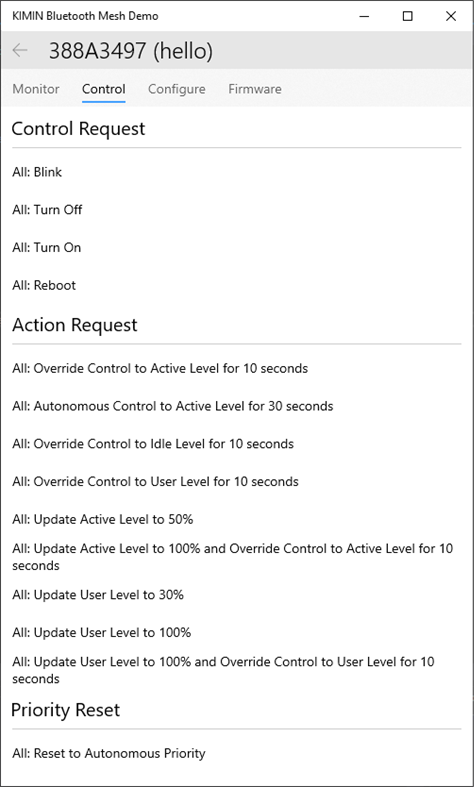 KIMIN Bluetooth Mesh Demo

388A3497 (hello)

Monitor Control Configure Firmware

Control Request

All: Blink

All: Turn Off

All: Turn On

All: Reboot

Action Request

All: Override Control to Active Level for 10 seconds

All: Autonomous Control to Active Level for 30 seconds

All: Override Control to Idle Level for 10 seconds

All: Override Control to User Level for 10 seconds

All: Update Active Level to 50%

All: Update Active Level to 100% and Override Control to Active Level for 10 seconds

All: Update User Level to 30%

All: Update User Level to 100%

All: Update User Level to 100% and Override Control to User Level for 10 seconds

Priority Reset

All: Reset to Autonomous Priority